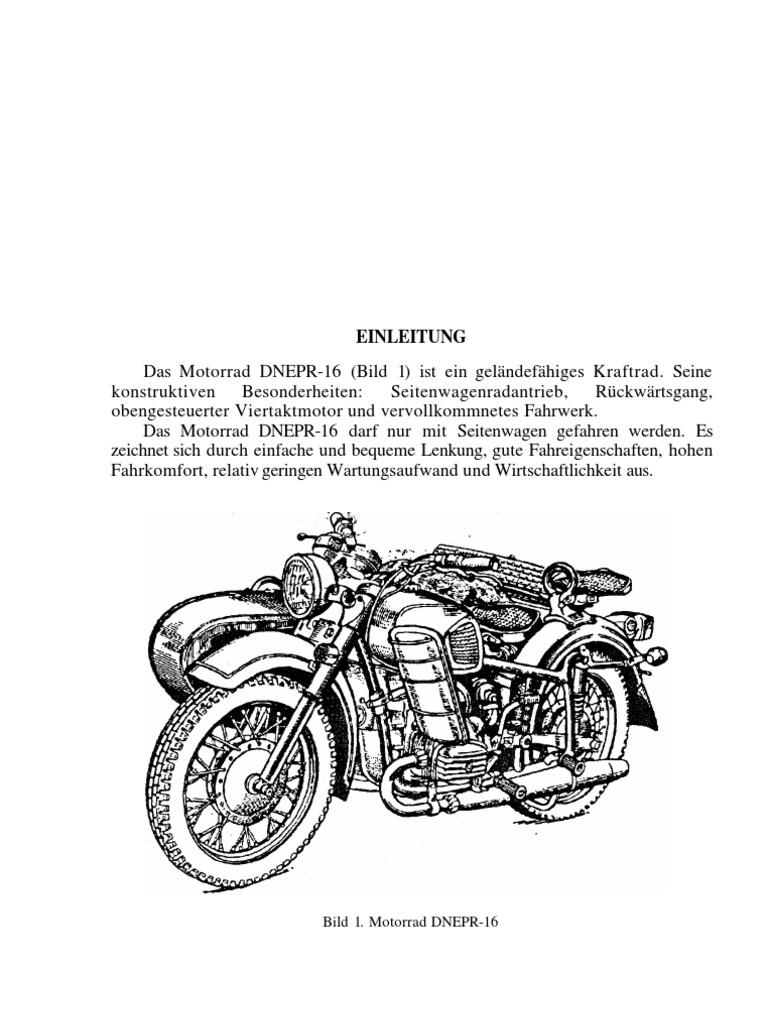 EINLEITUNG

Das Motorrad DNEPR-16 (Bild 1) ist ein geländefähiges Kraftrad. Seine konstruktiven Besonderheiten: Seitenwagenradantrieb, Rückwärtsgang, obengesteuerter Viertaktmotor und vervollkommnetes Fahrwerk.

Das Motorrad DNEPR-16 darf nur mit Seitenwagen gefahren werden. Es zeichnet sich durch einfache und bequeme Lenkung, gute Fahreigenschaften, hohen Fahrkomfort, relativ geringen Wartungsaufwand und Wirtschaftlichkeit aus.

Bild 1. Motorrad DNEPR-16